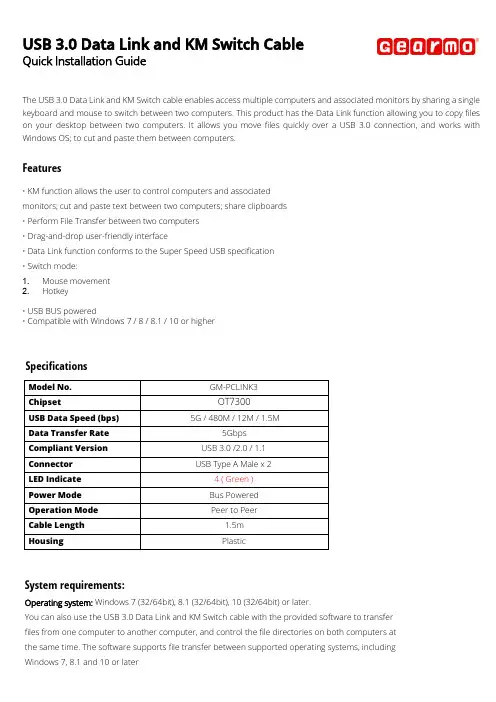 USB 3.0 Data Link and KM Switch Cable
Quick Installation Guide

gearmo

The USB 3.0 Data Link and KM Switch cable enables access multiple computers and associated monitors by sharing a single keyboard and mouse to switch between two computers. This product has the Data Link function allowing you to copy files on your desktop between two computers. It allows you move files quickly over a USB 3.0 connection, and works with Windows OS; to cut and paste them between computers.

Features

• KM function allows the user to control computers and associated monitors; cut and paste text between two computers; share clipboards
• Perform File Transfer between two computers
• Drag-and-drop user-friendly interface
• Data Link function conforms to the Super Speed USB specification
• Switch mode:
1. Mouse movement
2. Hotkey

• USB BUS powered
• Compatible with Windows 7 / 8 / 8.1 / 10 or higher

Specifications

| Model No. | GM-PCLINK3 |
|---|---|
| Chipset | OT7300 |
| USB Data Speed (bps) | 5G / 480M / 12M / 1.5M |
| Data Transfer Rate | 5Gbps |
| Compliant Version | USB 3.0 /2.0 / 1.1 |
| Connector | USB Type A Male x 2 |
| LED Indicate | 4 ( Green ) |
| Power Mode | Bus Powered |
| Operation Mode | Peer to Peer |
| Cable Length | 1.5m |
| Housing | Plastic |

System requirements:

Operating system: Windows 7 (32/64bit), 8.1 (32/64bit), 10 (32/64bit) or later.
You can also use the USB 3.0 Data Link and KM Switch cable with the provided software to transfer files from one computer to another computer, and control the file directories on both computers at the same time. The software supports file transfer between supported operating systems, including Windows 7, 8.1 and 10 or later